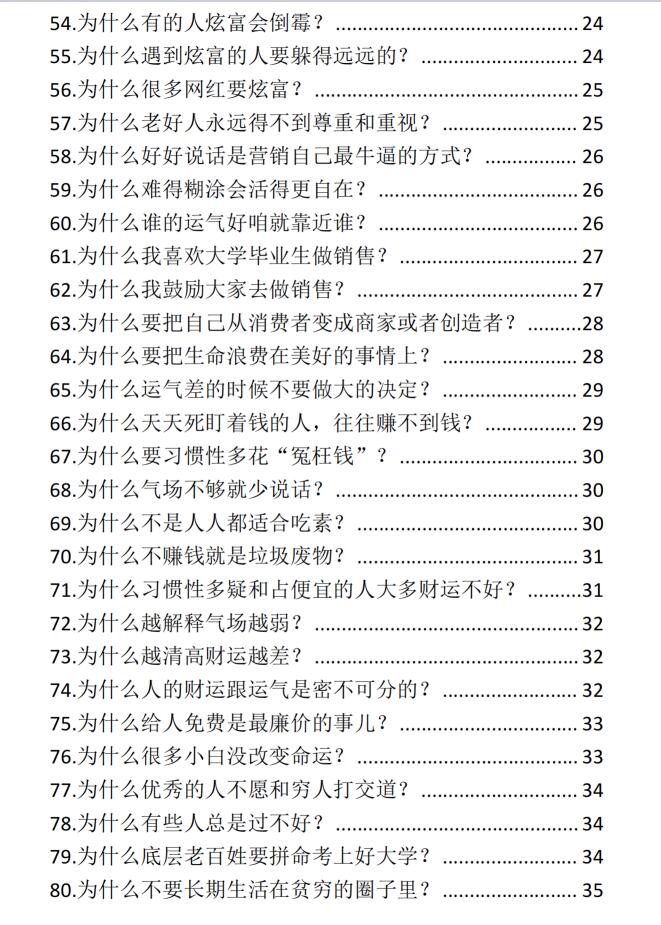 54.为什么有的人炫富会倒霉？ 24
55.为什么遇到炫富的人要躲得远远的？ 24
56.为什么很多网红要炫富？ 25
57.为什么老好人永远得不到尊重和重视？ 25
58.为什么好好说话是营销自己最牛逼的方式？ 26
59.为什么难得糊涂会活得更自在？ 26
60.为什么谁的运气好咱就靠近谁？ 26
61.为什么我喜欢大学毕业生做销售？ 27
62.为什么我鼓励大家去做销售？ 27
63.为什么要把自己从消费者变成商家或者创造者？ 28
64.为什么要把生命浪费在美好的事情上？ 28
65.为什么运气差的时候不要做大的决定？ 29
66.为什么天天死盯着钱的人，往往赚不到钱？ 29
67.为什么要习惯性多花“冤枉钱”？ 30
68.为什么气场不够就少说话？ 30
69.为什么不是人人都适合吃素？ 30
70.为什么不赚钱就是垃圾废物？ 31
71.为什么习惯性多疑和占便宜的人大多财运不好？ 31
72.为什么越解释气场越弱？ 32
73.为什么越清高财运越差？ 32
74.为什么人的财运跟运气是密不可分的？ 32
75.为什么给人免费是最廉价的事儿？ 33
76.为什么很多小白没改变命运？ 33
77.为什么优秀的人不愿和穷人打交道？ 34
78.为什么有些人总是过不好？ 34
79.为什么底层老百姓要拼命考上好大学？ 34
80.为什么不要长期生活在贫穷的圈子里？ 35